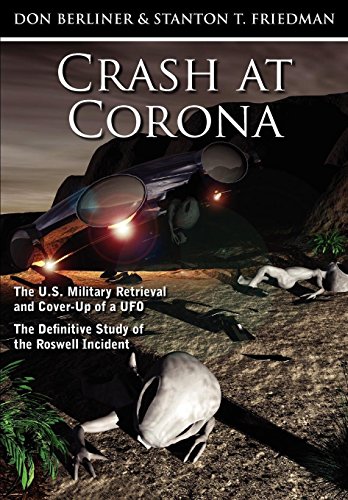 DON BERLINER & STANTON T. FRIEDMAN

CRASH AT CORONA

The U.S. Military Retrieval and Cover-Up of a UFO

The Definitive Study of the Roswell Incident